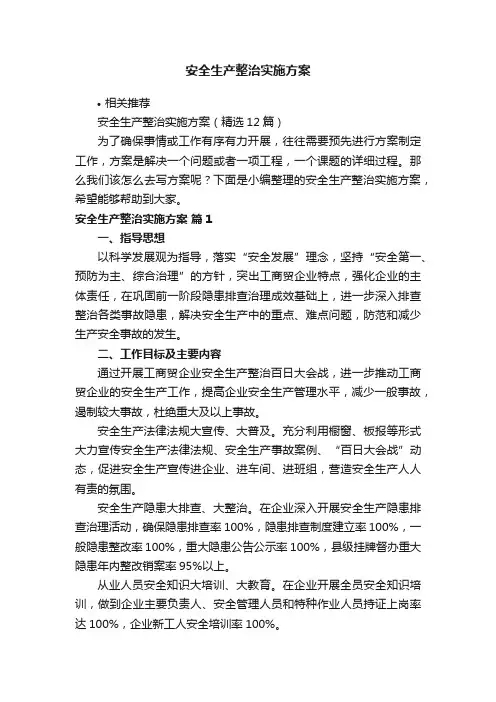 安全生产整治实施方案

• 相关推荐

安全生产整治实施方案（精选12篇）

为了确保事情或工作有序有力开展，往往需要预先进行方案制定工作，方案是解决一个问题或者一项工程，一个课题的详细过程。那么我们该怎么去写方案呢？下面是小编整理的安全生产整治实施方案，希望能够帮助到大家。

安全生产整治实施方案 篇1

一、指导思想

以科学发展观为指导，落实“安全发展”理念，坚持“安全第一、预防为主、综合治理”的方针，突出工商贸企业特点，强化企业的主体责任，在巩固前一阶段隐患排查治理成效基础上，进一步深入排查整治各类事故隐患，解决安全生产中的重点、难点问题，防范和减少生产安全事故的发生。

二、工作目标及主要内容

通过开展工商贸企业安全生产整治百日大会战，进一步推动工商贸企业的安全生产工作，提高企业安全生产管理水平，减少一般事故，遏制较大事故，杜绝重大及以上事故。

安全生产法律法规大宣传、大普及。充分利用橱窗、板报等形式大力宣传安全生产法律法规、安全生产事故案例、“百日大会战”动态，促进安全生产宣传进企业、进车间、进班组，营造安全生产人人有责的氛围。

安全生产隐患大排查、大整治。在企业深入开展安全生产隐患排查治理活动，确保隐患排查率100%，隐患排查制度建立率100%，一般隐患整改率100%，重大隐患公告公示率100%，县级挂牌督办重大隐患年内整改销案率95%以上。

从业人员安全知识大培训、大教育。在企业开展全员安全知识培训，做到企业主要负责人、安全管理人员和特种作业人员持证上岗率达100%，企业新工人安全培训率100%。